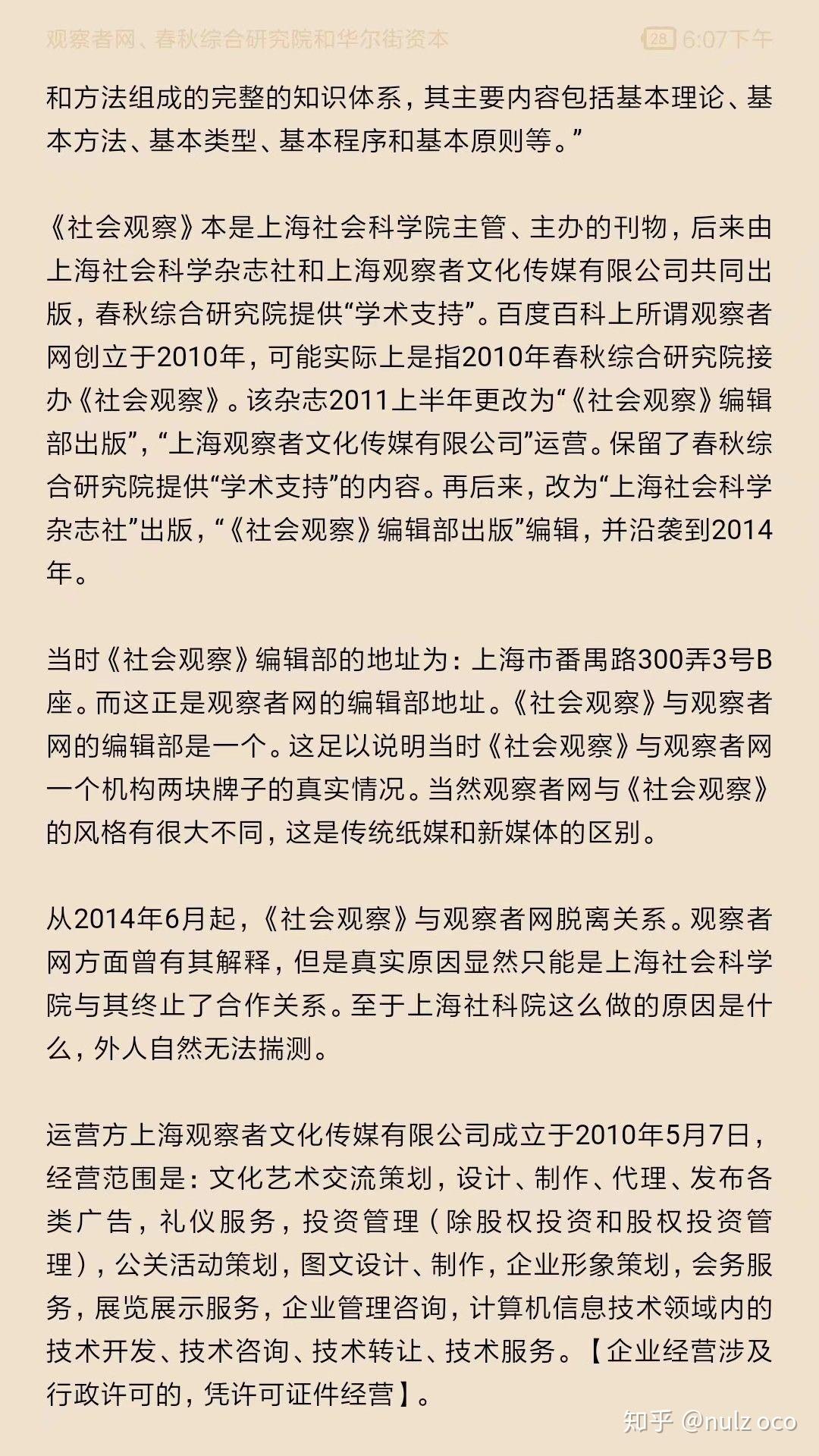 观察者网、春秋综合研究院和华尔街资本 28 6:07下午

和方法组成的完整的知识体系，其主要内容包括基本理论、基本方法、基本类型、基本程序和基本原则等。”

《社会观察》本是上海社会科学院主管、主办的刊物，后来由上海社会科学杂志社和上海观察者文化传媒有限公司共同出版，春秋综合研究院提供“学术支持”。百度百科上所谓观察者网创立于2010年，可能实际上是指2010年春秋综合研究院接办《社会观察》。该杂志2011上半年更改为“《社会观察》编辑部出版”，“上海观察者文化传媒有限公司”运营。保留了春秋综合研究院提供“学术支持”的内容。再后来，改为“上海社会科学杂志社”出版，“《社会观察》编辑部出版”编辑，并沿袭到2014年。

当时《社会观察》编辑部的地址为：上海市番禺路300弄3号B座。而这正是观察者网的编辑部地址。《社会观察》与观察者网的编辑部是一个。这足以说明当时《社会观察》与观察者网一个机构两块牌子的真实情况。当然观察者网与《社会观察》的风格有很大不同，这是传统纸媒和新媒体的区别。

从2014年6月起，《社会观察》与观察者网脱离关系。观察者网方面曾有其解释，但是真实原因显然只能是上海社会科学院与其终止了合作关系。至于上海社科院这么做的原因是什么，外人自然无法揣测。

运营方上海观察者文化传媒有限公司成立于2010年5月7日，经营范围是：文化艺术交流策划，设计、制作、代理、发布各类广告，礼仪服务，投资管理（除股权投资和股权投资管理），公关活动策划，图文设计、制作，企业形象策划，会务服务，展览展示服务，企业管理咨询，计算机信息技术领域内的技术开发、技术咨询、技术转让、技术服务。【企业经营涉及行政许可的，凭许可证件经营】。

知乎 @nulz oco